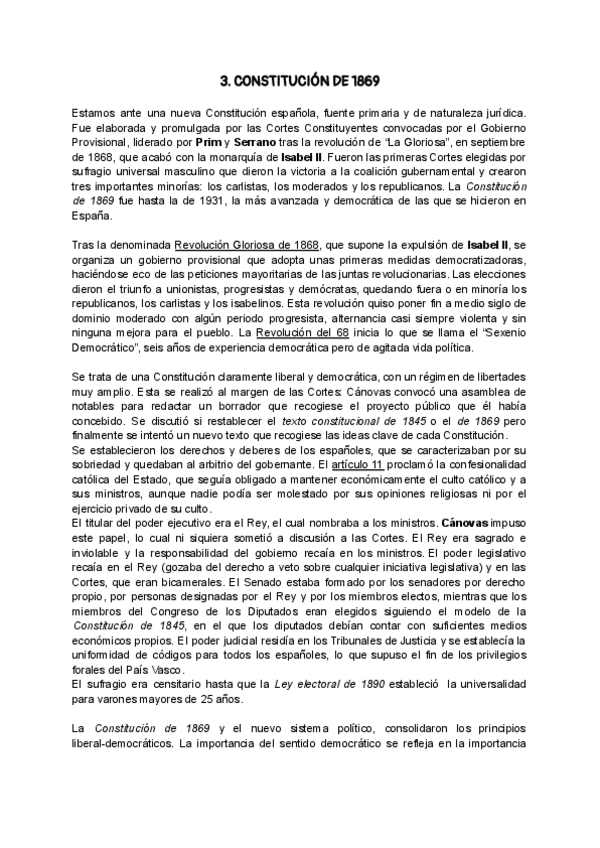 3. CONSTITUCIÓN DE 1869

Estamos ante una nueva Constitución española, fuente primaria y de naturaleza jurídica. Fue elaborada y promulgada por las Cortes Constituyentes convocadas por el Gobierno Provisional, liderado por Prim y Serrano tras la revolución de "La Gloriosa", en septiembre de 1868, que acabó con la monarquía de Isabel II. Fueron las primeras Cortes elegidas por sufragio universal masculino que dieron la victoria a la coalición gubernamental y crearon tres importantes minorías: los carlistas, los moderados y los republicanos. La Constitución de 1869 fue hasta la de 1931, la más avanzada y democrática de las que se hicieron en España.

Tras la denominada Revolución Gloriosa de 1868, que supone la expulsión de Isabel II, se organiza un gobierno provisional que adopta unas primeras medidas democratizadoras, haciéndose eco de las peticiones mayoritarias de las juntas revolucionarias. Las elecciones dieron el triunfo a unionistas, progresistas y demócratas, quedando fuera o en minoría los republicanos, los carlistas y los isabelinos. Esta revolución quiso poner fin a medio siglo de dominio moderado con algún periodo progresista, alternancia casi siempre violenta y sin ninguna mejora para el pueblo. La Revolución del 68 inicia lo que se llama el "Sexenio Democrático", seis años de experiencia democrática pero de agitada vida política.

Se trata de una Constitución claramente liberal y democrática, con un régimen de libertades muy amplio. Esta se realizó al margen de las Cortes: Cánovas convocó una asamblea de notables para redactar un borrador que recogiese el proyecto público que él había concebido. Se discutió si restablecer el texto constitucional de 1845 o el de 1869 pero finalmente se intentó un nuevo texto que recogiese las ideas clave de cada Constitución.
Se establecieron los derechos y deberes de los españoles, que se caracterizaban por su sobriedad y quedaban al arbitrio del gobernante. El artículo 11 proclamó la confesionalidad católica del Estado, que seguía obligado a mantener económicamente el culto católico y a sus ministros, aunque nadie podía ser molestado por sus opiniones religiosas ni por el ejercicio privado de su culto.
El titular del poder ejecutivo era el Rey, el cual nombraba a los ministros. Cánovas impuso este papel, lo cual ni siquiera sometió a discusión a las Cortes. El Rey era sagrado e inviolable y la responsabilidad del gobierno recaía en los ministros. El poder legislativo recaía en el Rey (gozaba del derecho a veto sobre cualquier iniciativa legislativa) y en las Cortes, que eran bicamerales. El Senado estaba formado por los senadores por derecho propio, por personas designadas por el Rey y por los miembros electos, mientras que los miembros del Congreso de los Diputados eran elegidos siguiendo el modelo de la Constitución de 1845, en el que los diputados debían contar con suficientes medios económicos propios. El poder judicial residía en los Tribunales de Justicia y se establecía la uniformidad de códigos para todos los españoles, lo que supuso el fin de los privilegios forales del País Vasco.
El sufragio era censitario hasta que la Ley electoral de 1890 estableció la universalidad para varones mayores de 25 años.

La Constitución de 1869 y el nuevo sistema político, consolidaron los principios liberal-democráticos. La importancia del sentido democrático se refleja en la importancia